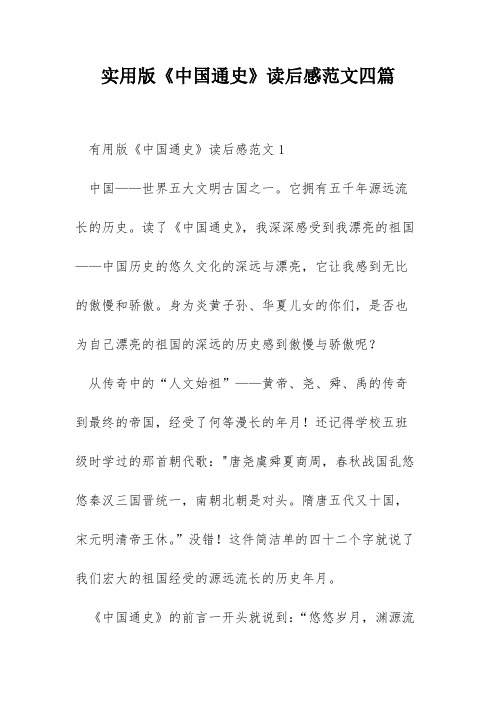 实用版《中国通史》读后感范文四篇

有用版《中国通史》读后感范文 1

中国——世界五大文明古国之一。它拥有五千年源远流长的历史。读了《中国通史》，我深深感受到我漂亮的祖国——中国历史的悠久文化的深远与漂亮，它让我感到无比的傲慢和骄傲。身为炎黄子孙、华夏儿女的你们，是否也为自己漂亮的祖国的深远的历史感到傲慢与骄傲呢？

从传奇中的“人文始祖”——黄帝、尧、舜、禹的传奇到最终的帝国，经受了何等漫长的年月！还记得学校五班级时学过的那首朝代歌："唐尧虞舜夏商周，春秋战国乱悠悠秦汉三国晋统一，南朝北朝是对头。隋唐五代又十国，宋元明清帝王休。”没错！这件简洁单的四十二个字就说了我们宏大的祖国经受的源远流长的历史年月。

《中国通史》的前言一开头就说到：“悠悠岁月，渊源流